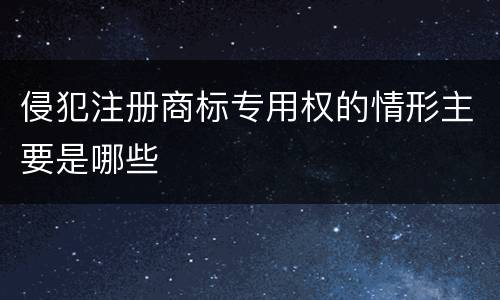 侵犯注册商标专用权的情形主要是哪些